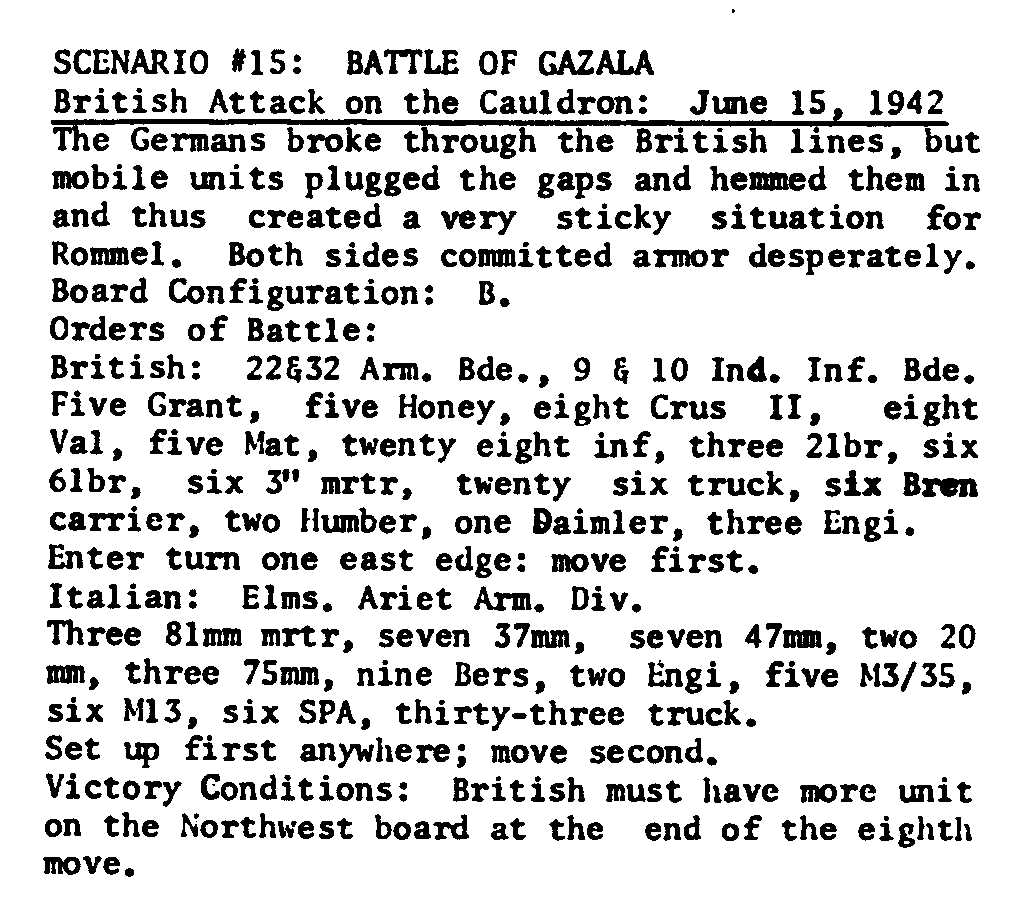 SCENARIO #15: BATTLE OF GAZALA
British Attack on the Cauldron: June 15, 1942
The Germans broke through the British lines, but mobile units plugged the gaps and hemmed them in and thus created a very sticky situation for Rommel. Both sides committed armor desperately.
Board Configuration: B.
Orders of Battle:
British: 22&32 Arm. Bde., 9 & 10 Ind. Inf. Bde.
Five Grant, five Honey, eight Crus II, eight Val, five Mat, twenty eight inf, three 2lbr, six 6lbr, six 3" mrtr, twenty six truck, six Bren carrier, two Humber, one Daimler, three Engi.
Enter turn one east edge: move first.
Italian: Elms. Ariet Arm. Div.
Three 81mm mrtr, seven 37mm, seven 47mm, two 20 mm, three 75mm, nine Bers, two Engi, five M3/35, six M13, six SPA, thirty-three truck.
Set up first anywhere; move second.
Victory Conditions: British must have more unit on the Northwest board at the end of the eighth move.